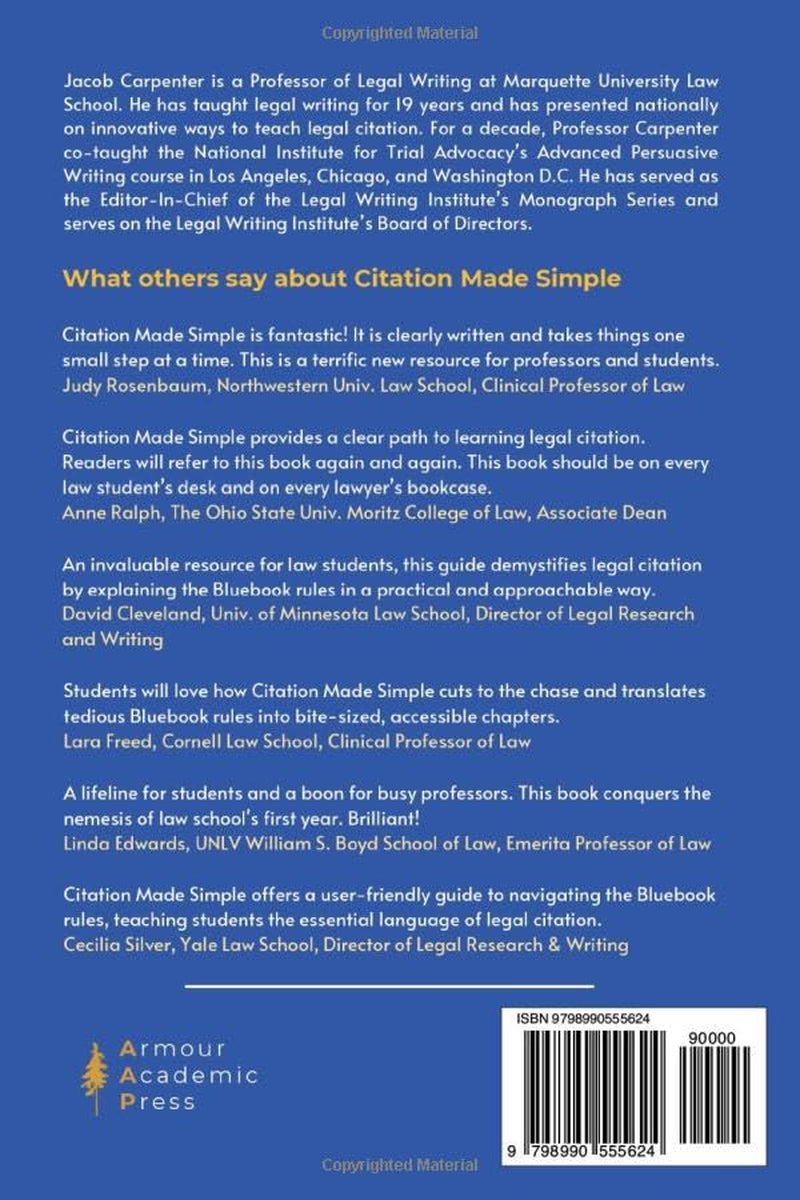 Copyrighted Material

Jacob Carpenter is a Professor of Legal Writing at Marquette University Law School. He has taught legal writing for 19 years and has presented nationally on innovative ways to teach legal citation. For a decade, Professor Carpenter co-taught the National Institute for Trial Advocacy's Advanced Persuasive Writing course in Los Angeles, Chicago, and Washington D.C. He has served as the Editor-In-Chief of the Legal Writing Institute's Monograph Series and serves on the Legal Writing Institute's Board of Directors.

What others say about Citation Made Simple

Citation Made Simple is fantastic! It is clearly written and takes things one small step at a time. This is a terrific new resource for professors and students.
Judy Rosenbaum, Northwestern Univ. Law School, Clinical Professor of Law

Citation Made Simple provides a clear path to learning legal citation. Readers will refer to this book again and again. This book should be on every law student's desk and on every lawyer's bookcase.
Anne Ralph, The Ohio State Univ. Moritz College of Law, Associate Dean

An invaluable resource for law students, this guide demystifies legal citation by explaining the Bluebook rules in a practical and approachable way.
David Cleveland, Univ. of Minnesota Law School, Director of Legal Research and Writing

Students will love how Citation Made Simple cuts to the chase and translates tedious Bluebook rules into bite-sized, accessible chapters.
Lara Freed, Cornell Law School, Clinical Professor of Law

A lifeline for students and a boon for busy professors. This book conquers the nemesis of law school's first year. Brilliant!
Linda Edwards, UNLV William S. Boyd School of Law, Emerita Professor of Law

Citation Made Simple offers a user-friendly guide to navigating the Bluebook rules, teaching students the essential language of legal citation.
Cecilia Silver, Yale Law School, Director of Legal Research & Writing

Armour Academic Press

ISBN 9798990555624

90000

9 798990 555624

Copyrighted Material